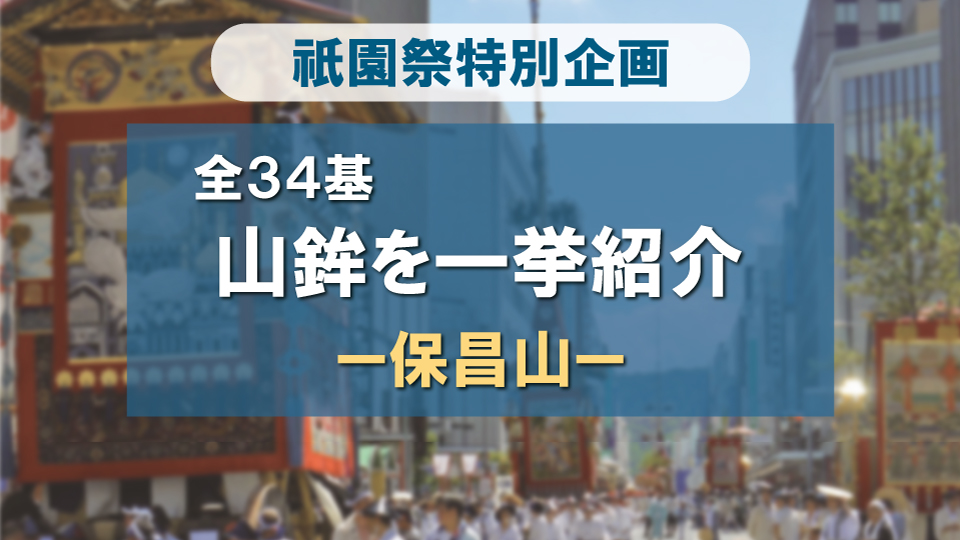 祇園祭特別企画

全34基
山鉾を一挙紹介
ー保昌山ー